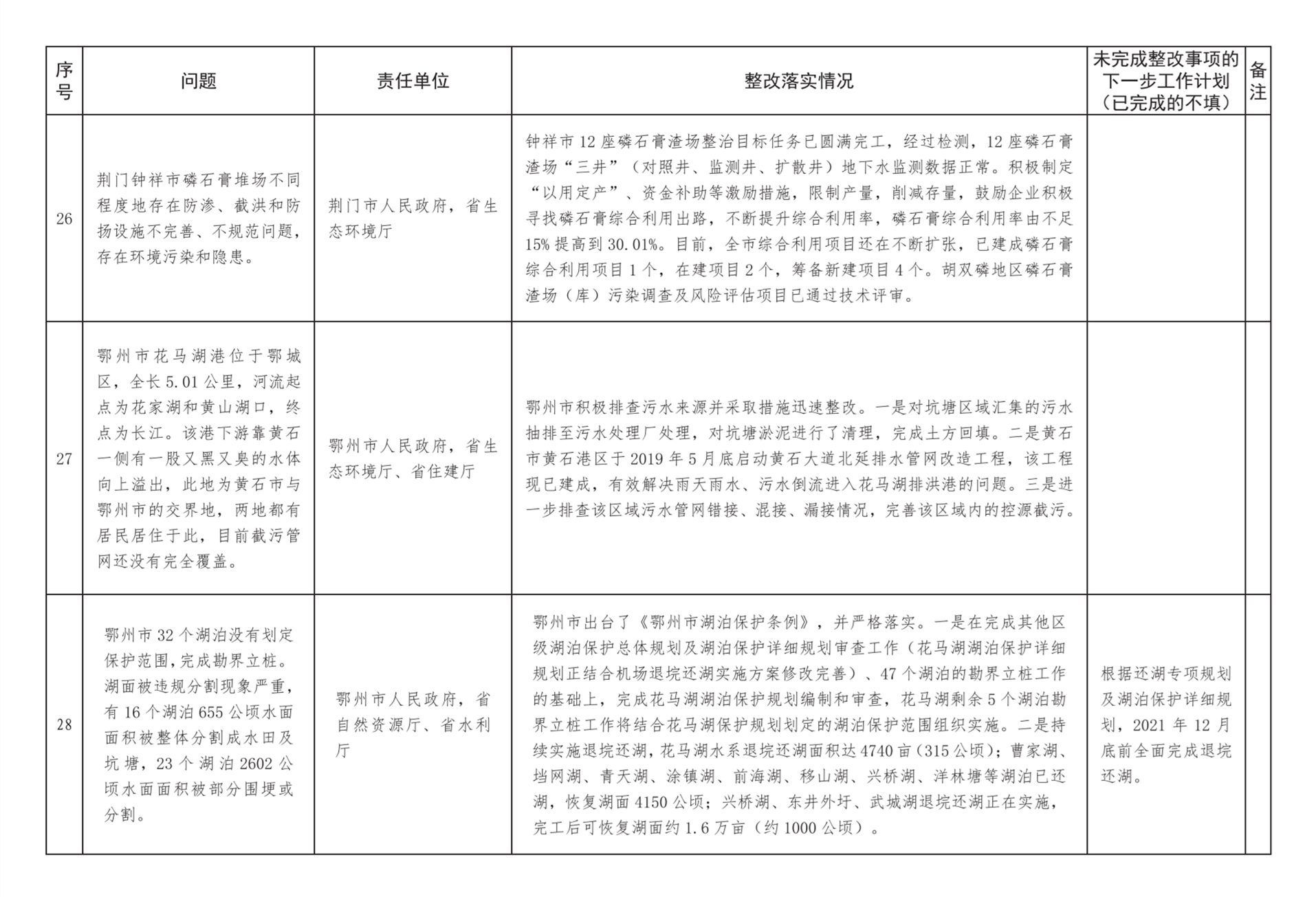 | 序号 | 问题 | 责任单位 | 整改落实情况 | 未完成整改事项的下一步工作计划（已完成的不填） | 备注 |
|---|---|---|---|---|---|
| 26 | 荆门钟祥市磷石膏堆场不同程度地存在防渗、截洪和防扬设施不完善、不规范问题，存在环境污染和隐患。 | 荆门市人民政府，省生态环境厅 | 钟祥市12座磷石膏渣场整治目标任务已圆满完工，经过检测，12座磷石膏渣场“三井”（对照井、监测井、扩散井）地下水监测数据正常。积极制定“以用定产”、资金补助等激励措施，限制产量，削减存量，鼓励企业积极寻找磷石膏综合利用出路，不断提升综合利用率，磷石膏综合利用率由不足15%提高到30.01%。目前，全市综合利用项目还在不断扩张，已建成磷石膏综合利用项目1个，在建项目2个，筹备新建项目4个。胡双磷地区磷石膏渣场（库）污染调查及风险评估项目已通过技术评审。 | | |
| 27 | 鄂州市花马湖港位于鄂城区，全长5.01公里，河流起点为花家湖和黄山湖口，终点为长江。该港下游靠黄石一侧有一股又黑又臭的水体向上溢出，此地为黄石市与鄂州市的交界地，两地都有居民居住于此，目前截污管网还没有完全覆盖。 | 鄂州市人民政府，省生态环境厅、省住建厅 | 鄂州市积极排查污水来源并采取措施迅速整改。一是对坑塘区域汇集的污水抽排至污水处理厂处理，对坑塘淤泥进行了清理，完成土方回填。二是黄石市黄石港区于2019年5月底启动黄石大道北延排水管网改造工程，该工程现已建成，有效解决雨天雨水、污水倒流进入花马湖排洪港的问题。三是进一步排查该区域污水管网错接、混接、漏接情况，完善该区域内的控源截污。 | | |
| 28 | 鄂州市32个湖泊没有划定保护范围，完成勘界立桩。湖面被违规分割现象严重，有16个湖泊655公顷水面面积被整体分割成水田及坑塘，23个湖泊2602公顷水面面积被部分围埂或分割。 | 鄂州市人民政府，省自然资源厅、省水利厅 | 鄂州市出台了《鄂州市湖泊保护条例》，并严格落实。一是在完成其他区级湖泊保护总体规划及湖泊保护详细规划审查工作（花马湖湖泊保护详细规划正结合机场退垸还湖实施方案修改完善）、47个湖泊的勘界立桩工作的基础上，完成花马湖湖泊保护规划编制和审查，花马湖剩余5个湖泊勘界立桩工作将结合花马湖保护规划划定的湖泊保护范围组织实施。二是持续实施退垸还湖，花马湖水系退垸还湖面积达4740亩（315公顷）；曹家湖、垱网湖、青天湖、涂镇湖、前海湖、移山湖、兴桥湖、洋林塘等湖泊已还湖，恢复湖面4150公顷；兴桥湖、东井外圩、武城湖退垸还湖正在实施，完工后可恢复湖面约1.6万亩（约1000公顷）。 | 根据还湖专项规划及湖泊保护详细规划，2021年12月底前全面完成退垸还湖。 | |